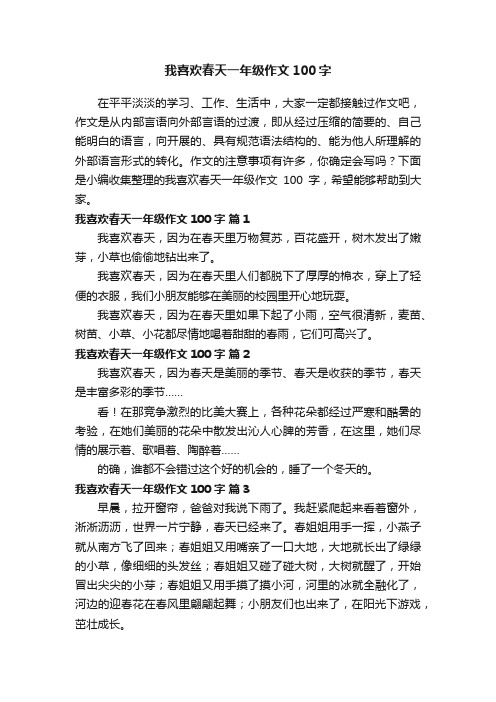 我喜欢春天一年级作文 100 字

在平平淡淡的学习、工作、生活中，大家一定都接触过作文吧，作文是从内部言语向外部言语的过渡，即从经过压缩的简要的、自己能明白的语言，向开展的、具有规范语法结构的、能为他人所理解的外部语言形式的转化。作文的注意事项有许多，你确定会写吗？下面是小编收集整理的我喜欢春天一年级作文 100 字，希望能够帮助到大家。

我喜欢春天一年级作文 100 字 篇 1

我喜欢春天，因为在春天里万物复苏，百花盛开，树木发出了嫩芽，小草也偷偷地钻出来了。

我喜欢春天，因为在春天里人们都脱下了厚厚的棉衣，穿上了轻便的衣服，我们小朋友能够在美丽的校园里开心地玩耍。

我喜欢春天，因为在春天里如果下起了小雨，空气很清新，麦苗、树苗、小草、小花都尽情地喝着甜甜的春雨，它们可高兴了。

我喜欢春天一年级作文 100 字 篇 2

我喜欢春天，因为春天是美丽的季节、春天是收获的季节，春天是丰富多彩的季节……

看！在那竞争激烈的比美大赛上，各种花朵都经过严寒和酷暑的考验，在她们美丽的花朵中散发出沁人心脾的芳香，在这里，她们尽情的展示着、歌唱着、陶醉着……

的确，谁都不会错过这个好的机会的，睡了一个冬天的。

我喜欢春天一年级作文 100 字 篇 3

早晨，拉开窗帘，爸爸对我说下雨了。我赶紧爬起来看着窗外，淅淅沥沥，世界一片宁静，春天已经来了。春姐姐用手一挥，小燕子就从南方飞了回来；春姐姐又用嘴亲了一口大地，大地就长出了绿绿的小草，像细细的头发丝；春姐姐又碰了碰大树，大树就醒了，开始冒出尖尖的小芽；春姐姐又用手摸了摸小河，河里的冰就全融化了，河边的迎春花在春风里翩翩起舞；小朋友们也出来了，在阳光下游戏，茁壮成长。